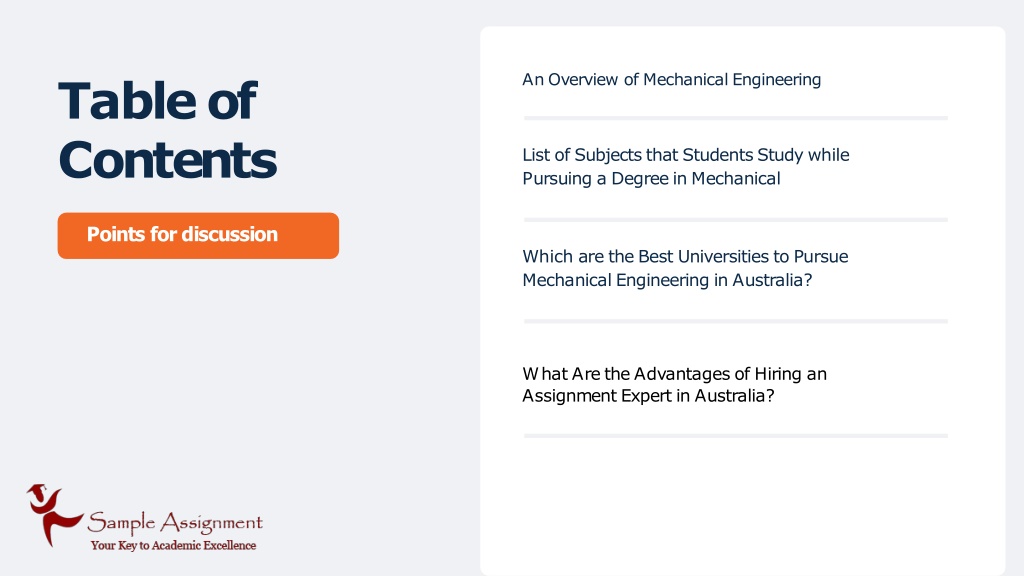 Table of Contents

Points for discussion

An Overview of Mechanical Engineering

List of Subjects that Students Study while Pursuing a Degree in Mechanical

Which are the Best Universities to Pursue Mechanical Engineering in Australia?

What Are the Advantages of Hiring an Assignment Expert in Australia?

Sample Assignment
Your Key to Academic Excellence